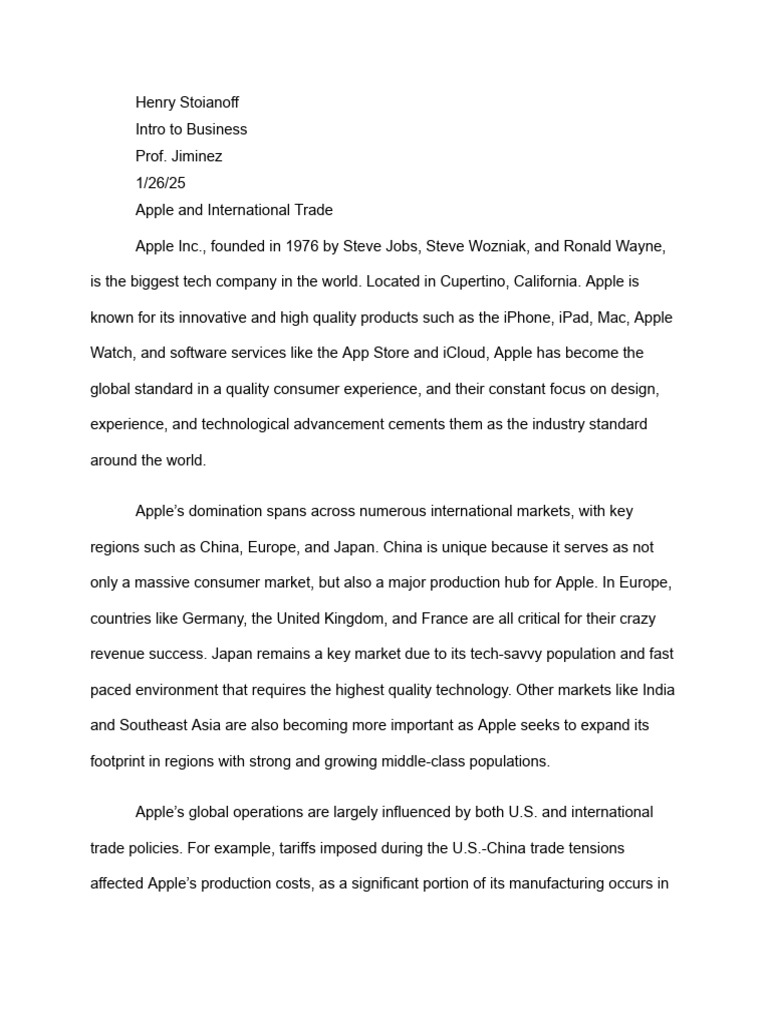 Henry Stoianoff
Intro to Business
Prof. Jiminez
1/26/25
Apple and International Trade

Apple Inc., founded in 1976 by Steve Jobs, Steve Wozniak, and Ronald Wayne, is the biggest tech company in the world. Located in Cupertino, California. Apple is known for its innovative and high quality products such as the iPhone, iPad, Mac, Apple Watch, and software services like the App Store and iCloud, Apple has become the global standard in a quality consumer experience, and their constant focus on design, experience, and technological advancement cements them as the industry standard around the world.

Apple's domination spans across numerous international markets, with key regions such as China, Europe, and Japan. China is unique because it serves as not only a massive consumer market, but also a major production hub for Apple. In Europe, countries like Germany, the United Kingdom, and France are all critical for their crazy revenue success. Japan remains a key market due to its tech-savvy population and fast paced environment that requires the highest quality technology. Other markets like India and Southeast Asia are also becoming more important as Apple seeks to expand its footprint in regions with strong and growing middle-class populations.

Apple's global operations are largely influenced by both U.S. and international trade policies. For example, tariffs imposed during the U.S.-China trade tensions affected Apple's production costs, as a significant portion of its manufacturing occurs in